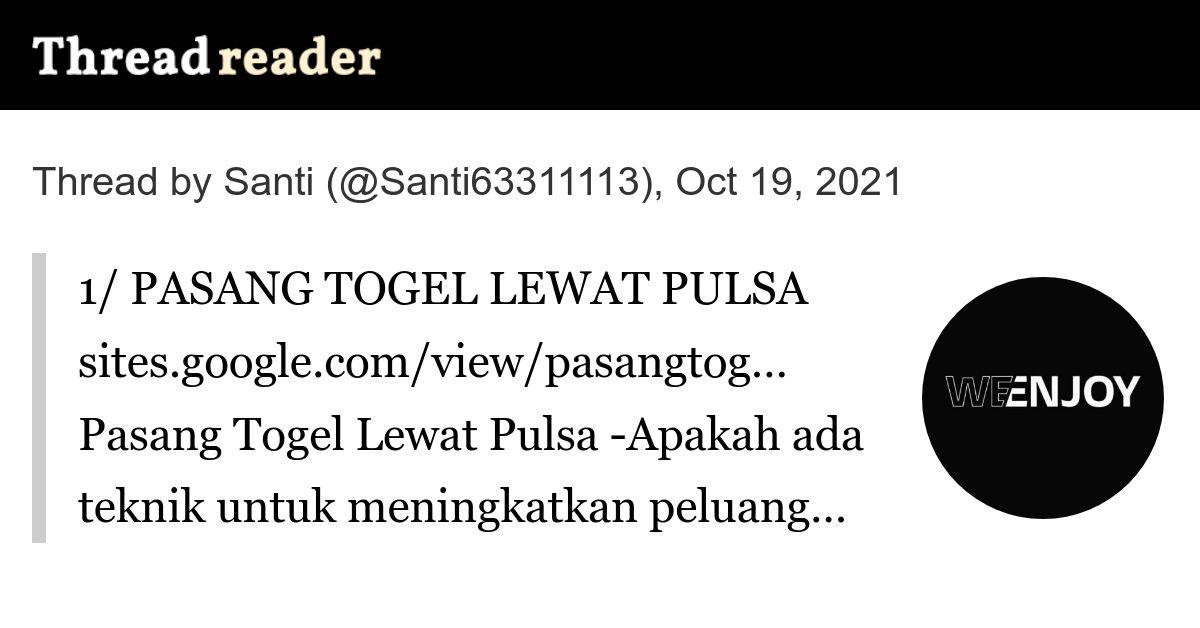 Thread reader

Thread by Santi (@Santi63311113), Oct 19, 2021

1/ PASANG TOGEL LEWAT PULSA sites.google.com/view/pasangtog... Pasang Togel Lewat Pulsa -Apakah ada teknik untuk meningkatkan peluang...

WEENJOY